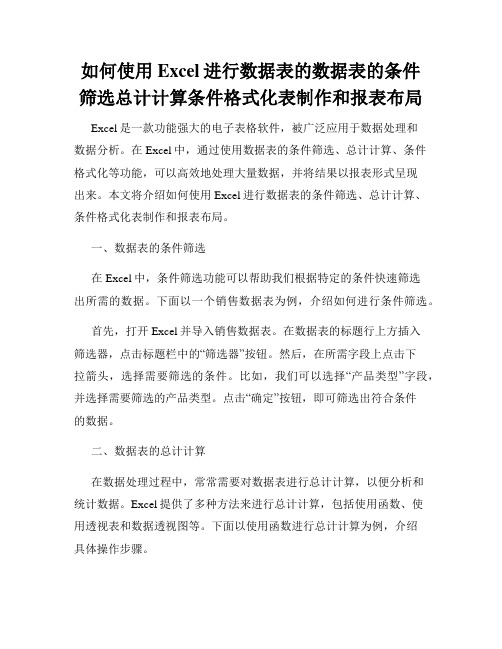 如何使用 Excel 进行数据表的数据表的条件筛选总计计算条件格式化表制作和报表布局

Excel 是一款功能强大的电子表格软件，被广泛应用于数据处理和数据分析。在 Excel 中，通过使用数据表的条件筛选、总计计算、条件格式化等功能，可以高效地处理大量数据，并将结果以报表形式呈现出来。本文将介绍如何使用 Excel 进行数据表的条件筛选、总计计算、条件格式化表制作和报表布局。

一、数据表的条件筛选

在 Excel 中，条件筛选功能可以帮助我们根据特定的条件快速筛选出所需的数据。下面以一个销售数据表为例，介绍如何进行条件筛选。

首先，打开 Excel 并导入销售数据表。在数据表的标题行上方插入筛选器，点击标题栏中的“筛选器”按钮。然后，在所需字段上点击下拉箭头，选择需要筛选的条件。比如，我们可以选择“产品类型”字段，并选择需要筛选的产品类型。点击“确定”按钮，即可筛选出符合条件的数据。

二、数据表的总计计算

在数据处理过程中，常常需要对数据表进行总计计算，以便分析和统计数据。Excel 提供了多种方法来进行总计计算，包括使用函数、使用透视表和数据透视图等。下面以使用函数进行总计计算为例，介绍具体操作步骤。